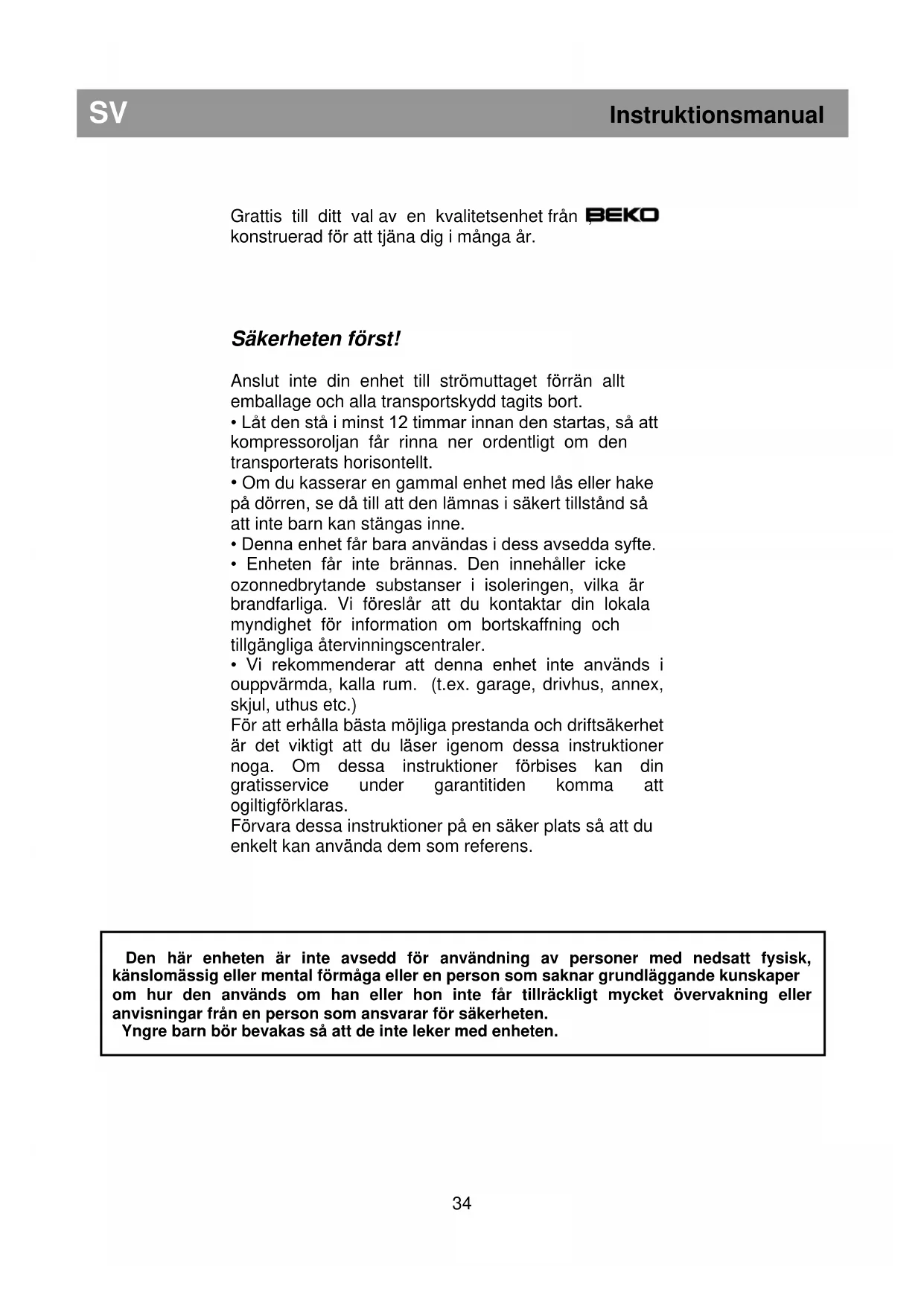 SV

Instruktionsmanual

Grattis till ditt val av en kvalitetsenhet från , BEKO konstruerad för att tjäna dig i många år.

Säkerheten först!

Anslut inte din enhet till strömuttaget förrän allt emballage och alla transportskydd tagits bort.
• Låt den stå i minst 12 timmar innan den startas, så att kompressoroljan får rinna ner ordentligt om den transporterats horisontellt.
• Om du kasserar en gammal enhet med lås eller hake på dörren, se då till att den lämnas i säkert tillstånd så att inte barn kan stängas inne.
• Denna enhet får bara användas i dess avsedda syfte.
• Enheten får inte brännas. Den innehåller icke ozonnedbrytande substanser i isoleringen, vilka är brandfarliga. Vi föreslår att du kontaktar din lokala myndighet för information om bortskaffning och tillgängliga återvinningscentraler.
• Vi rekommenderar att denna enhet inte används i ouppvärmda, kalla rum. (t.ex. garage, drivhus, annex, skjul, uthus etc.)
För att erhålla bästa möjliga prestanda och driftsäkerhet är det viktigt att du läser igenom dessa instruktioner noga. Om dessa instruktioner förbises kan din gratisservice under garantitiden komma att ogiltigförklaras.
Förvara dessa instruktioner på en säker plats så att du enkelt kan använda dem som referens.

Den här enheten är inte avsedd för användning av personer med nedsatt fysisk, känslomässig eller mental förmåga eller en person som saknar grundläggande kunskaper om hur den används om han eller hon inte får tillräckligt mycket övervakning eller anvisningar från en person som ansvarar för säkerheten.
Yngre barn bör bevakas så att de inte leker med enheten.

34